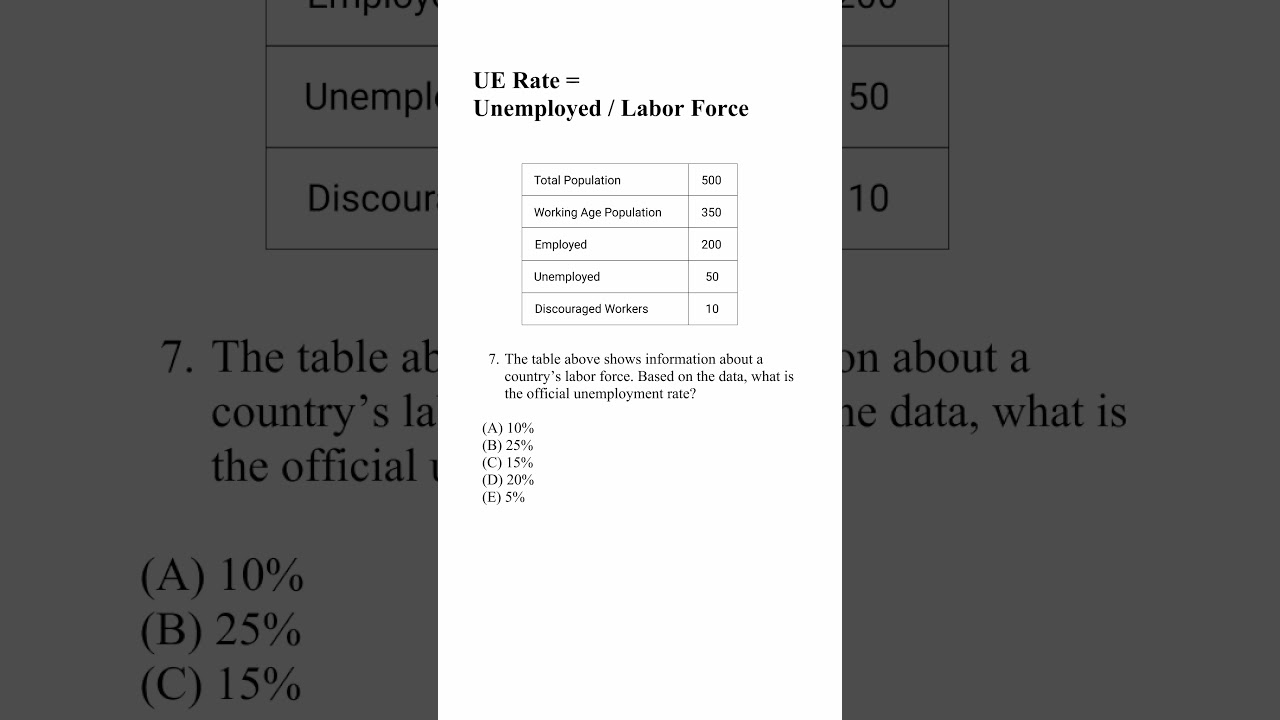 UE Rate =
Unemployed / Labor Force

| Total Population | 500 |
|---|---|
| Working Age Population | 350 |
| Employed | 200 |
| Unemployed | 50 |
| Discouraged Workers | 10 |

7. The table above shows information about a country's labor force. Based on the data, what is the official unemployment rate?

(A) 10%
(B) 25%
(C) 15%
(D) 20%
(E) 5%